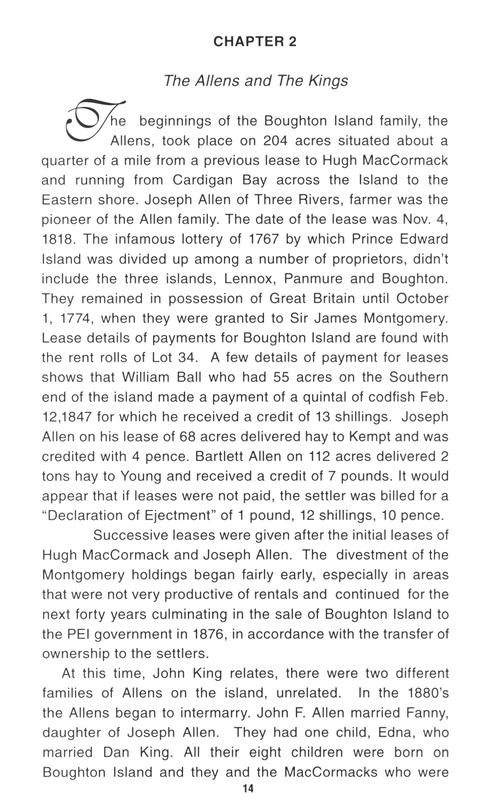 CHAPTER 2

The Allens and The Kings

The beginnings of the Boughton Island family, the Allens, took place on 204 acres situated about a quarter of a mile from a previous lease to Hugh MacCormack and running from Cardigan Bay across the Island to the Eastern shore. Joseph Allen of Three Rivers, farmer was the pioneer of the Allen family. The date of the lease was Nov. 4, 1818. The infamous lottery of 1767 by which Prince Edward Island was divided up among a number of proprietors, didn't include the three islands, Lennox, Panmure and Boughton. They remained in possession of Great Britain until October 1, 1774, when they were granted to Sir James Montgomery. Lease details of payments for Boughton Island are found with the rent rolls of Lot 34. A few details of payment for leases shows that William Ball who had 55 acres on the Southern end of the island made a payment of a quintal of codfish Feb. 12,1847 for which he received a credit of 13 shillings. Joseph Allen on his lease of 68 acres delivered hay to Kempt and was credited with 4 pence. Bartlett Allen on 112 acres delivered 2 tons hay to Young and received a credit of 7 pounds. It would appear that if leases were not paid, the settler was billed for a "Declaration of Ejectment" of 1 pound, 12 shillings, 10 pence.

Successive leases were given after the initial leases of Hugh MacCormack and Joseph Allen. The divestment of the Montgomery holdings began fairly early, especially in areas that were not very productive of rentals and continued for the next forty years culminating in the sale of Boughton Island to the PEI government in 1876, in accordance with the transfer of ownership to the settlers.

At this time, John King relates, there were two different families of Allens on the island, unrelated. In the 1880's the Allens began to intermarry. John F. Allen married Fanny, daughter of Joseph Allen. They had one child, Edna, who married Dan King. All their eight children were born on Boughton Island and they and the MacCormacks who were

14